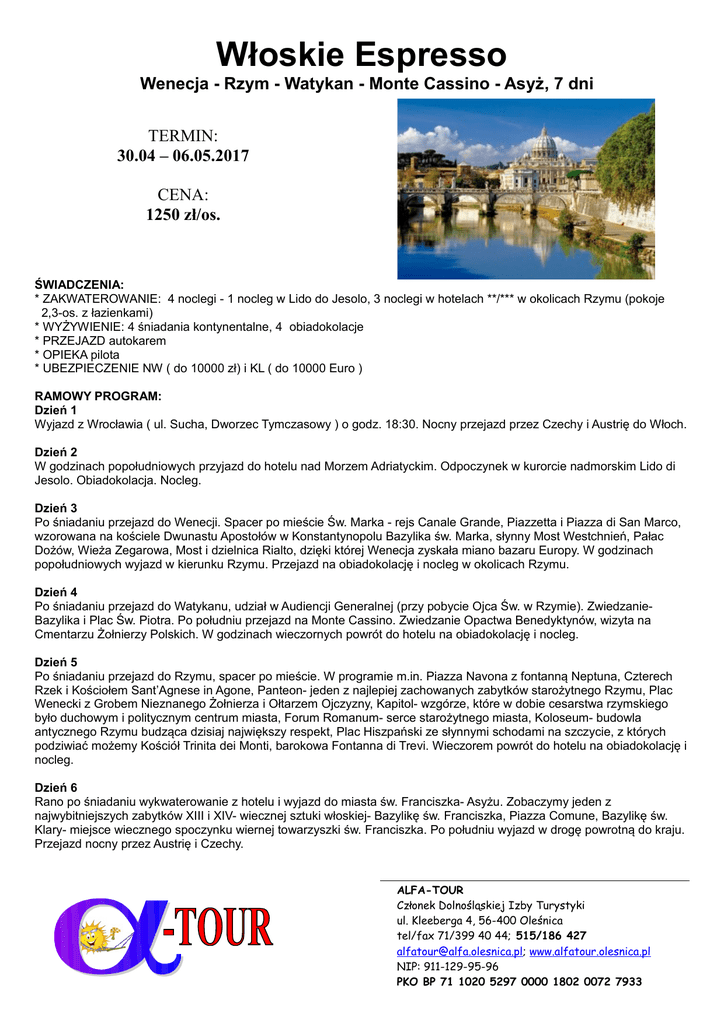 Włoskie Espresso
Wenecja - Rzym - Watykan - Monte Cassino - Asyż, 7 dni

TERMIN:
30.04 – 06.05.2017

CENA:
1250 zł/os.

ŚWIADCZENIA:
* ZAKWATEROWANIE: 4 noclegi - 1 nocleg w Lido do Jesolo, 3 noclegi w hotelach **/*** w okolicach Rzymu (pokoje 2,3-os. z łazienkami)
* WYŻYWIENIE: 4 śniadania kontynentalne, 4 obiadokolacje
* PRZEJAZD autokarem
* OPIEKA pilota
* UBEZPIECZENIE NW ( do 10000 zł) i KL ( do 10000 Euro )

RAMOWY PROGRAM:
Dzień 1
Wyjazd z Wrocławia ( ul. Sucha, Dworzec Tymczasowy ) o godz. 18:30. Nocny przejazd przez Czechy i Austrię do Włoch.

Dzień 2
W godzinach popołudniowych przyjazd do hotelu nad Morzem Adriatyckim. Odpoczynek w kurorcie nadmorskim Lido di Jesolo. Obiadokolacja. Nocleg.

Dzień 3
Po śniadaniu przejazd do Wenecji. Spacer po mieście Św. Marka - rejs Canale Grande, Piazzetta i Piazza di San Marco, wzorowana na kościele Dwunastu Apostołów w Konstantynopolu Bazylika św. Marka, słynny Most Westchnień, Pałac Dożów, Wieża Zegarowa, Most i dzielnica Rialto, dzięki której Wenecja zyskała miano bazaru Europy. W godzinach popołudniowych wyjazd w kierunku Rzymu. Przejazd na obiadokolację i nocleg w okolicach Rzymu.

Dzień 4
Po śniadaniu przejazd do Watykanu, udział w Audiencji Generalnej (przy pobycie Ojca Św. w Rzymie). Zwiedzanie- Bazylika i Plac Św. Piotra. Po południu przejazd na Monte Cassino. Zwiedzanie Opactwa Benedyktynów, wizyta na Cmentarzu Żołnierzy Polskich. W godzinach wieczornych powrót do hotelu na obiadokolację i nocleg.

Dzień 5
Po śniadaniu przejazd do Rzymu, spacer po mieście. W programie m.in. Piazza Navona z fontanną Neptuna, Czterech Rzek i Kościołem Sant'Agnese in Agone, Panteon- jeden z najlepiej zachowanych zabytków starożytnego Rzymu, Plac Wenecki z Grobem Nieznanego Żołnierza i Ołtarzem Ojczyzny, Kapitol- wzgórze, które w dobie cesarstwa rzymskiego było duchowym i politycznym centrum miasta, Forum Romanum- serce starożytnego miasta, Koloseum- budowla antycznego Rzymu budząca dzisiaj największy respekt, Plac Hiszpański ze słynnymi schodami na szczycie, z których podziwiać możemy Kościół Trinita dei Monti, barokowa Fontanna di Trevi. Wieczorem powrót do hotelu na obiadokolację i nocleg.

Dzień 6
Rano po śniadaniu wykwaterowanie z hotelu i wyjazd do miasta św. Franciszka- Asyżu. Zobaczymy jeden z najwybitniejszych zabytków XIII i XIV- wiecznej sztuki włoskiej- Bazylikę św. Franciszka, Piazza Comune, Bazylikę św. Klary- miejsce wiecznego spoczynku wiernej towarzyszki św. Franciszka. Po południu wyjazd w drogę powrotną do kraju. Przejazd nocny przez Austrię i Czechy.

-TOUR

ALFA-TOUR
Członek Dolnośląskiej Izby Turystyki
ul. Kleeberga 4, 56-400 Oleśnica
tel/fax 71/399 40 44; 515/186 427
alfatour@alfa.olesnica.pl; www.alfatour.olesnica.pl
NIP: 911-129-95-96
PKO BP 71 1020 5297 0000 1802 0072 7933